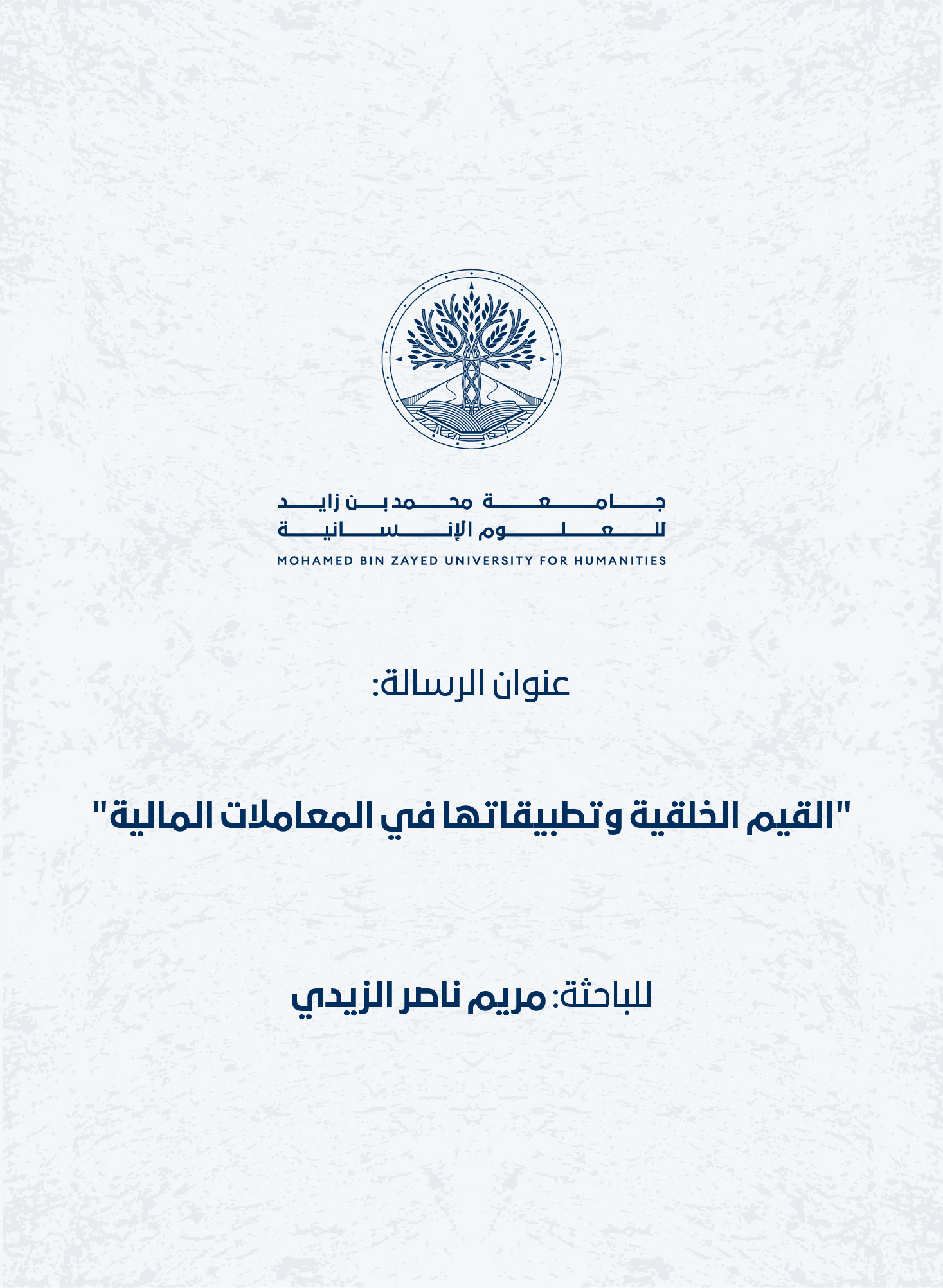 جامعة محمد بن زايد
للعلوم الإنسانية
MOHAMED BIN ZAYED UNIVERSITY FOR HUMANITIES

عنوان الرسالة:

"القيم الخلقية وتطبيقاتها في المعاملات المالية"

للباحثة: مريم ناصر الزيدي